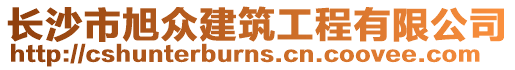 长沙市旭众建筑工程有限公司
http://cshunterburns.cn.coovee.com